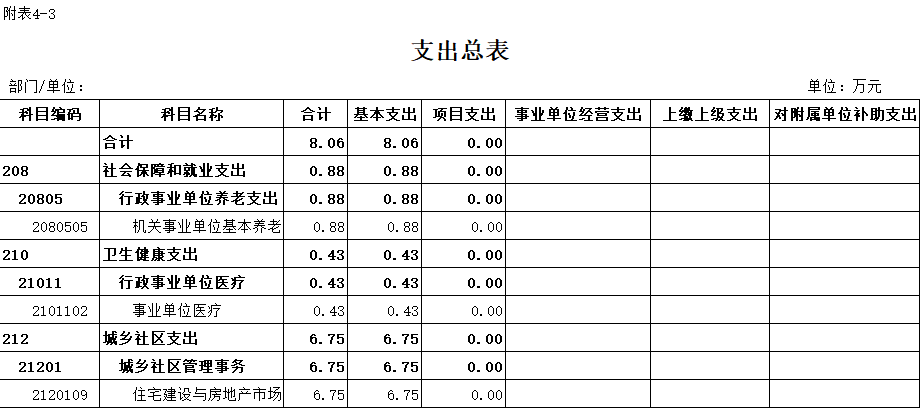 附表4-3

支出总表

部门/单位：

单位：万元

| 科目编码 | 科目名称 | 合计 | 基本支出 | 项目支出 | 事业单位经营支出 | 上缴上级支出 | 对附属单位补助支出 |
|---|---|---|---|---|---|---|---|
| | 合计 | 8.06 | 8.06 | 0.00 | | | |
| 208 | 社会保障和就业支出 | 0.88 | 0.88 | 0.00 | | | |
| 20805 | 行政事业单位养老支出 | 0.88 | 0.88 | 0.00 | | | |
| 2080505 | 机关事业单位基本养老 | 0.88 | 0.88 | 0.00 | | | |
| 210 | 卫生健康支出 | 0.43 | 0.43 | 0.00 | | | |
| 21011 | 行政事业单位医疗 | 0.43 | 0.43 | 0.00 | | | |
| 2101102 | 事业单位医疗 | 0.43 | 0.43 | 0.00 | | | |
| 212 | 城乡社区支出 | 6.75 | 6.75 | 0.00 | | | |
| 21201 | 城乡社区管理事务 | 6.75 | 6.75 | 0.00 | | | |
| 2120109 | 住宅建设与房地产市场 | 6.75 | 6.75 | 0.00 | | | |